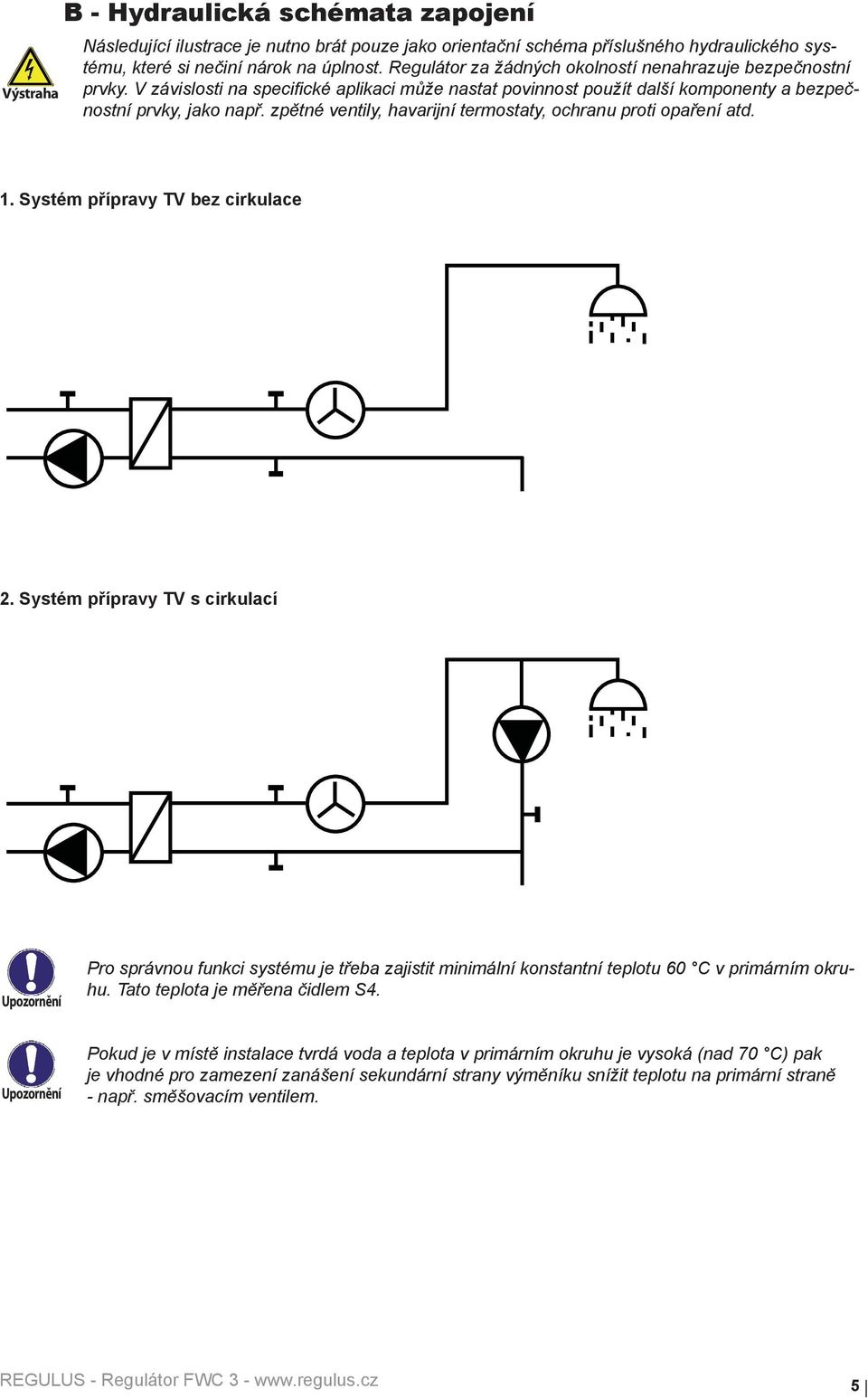 B - Hydraulická schémata zapojení

Výstraha

Následující ilustrace je nutno brát pouze jako orientační schéma příslušného hydraulického systému, které si nečiní nárok na úplnost. Regulátor za žádných okolností nenahrazuje bezpečnostní prvky. V závislosti na specifické aplikaci může nastat povinnost použít další komponenty a bezpečnostní prvky, jako např. zpětné ventily, havarijní termostaty, ochranu proti opaření atd.

1. Systém přípravy TV bez cirkulace

2. Systém přípravy TV s cirkulací

Upozornění

Pro správnou funkci systému je třeba zajistit minimální konstantní teplotu 60 °C v primárním okruhu. Tato teplota je měřena čidlem S4.

Upozornění

Pokud je v místě instalace tvrdá voda a teplota v primárním okruhu je vysoká (nad 70 °C) pak je vhodné pro zamezení zanášení sekundární strany výměníku snížit teplotu na primární straně - např. směšovacím ventilem.

REGULUS - Regulátor FWC 3 - www.regulus.cz

5